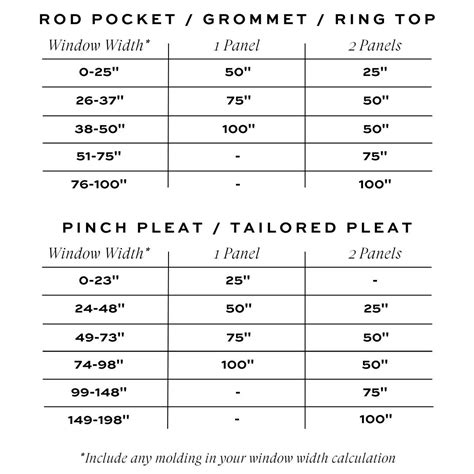 ROD POCKET / GROMMET / RING TOP

| Window Width* | 1 Panel | 2 Panels |
|---|---|---|
| 0-25" | 50" | 25" |
| 26-37" | 75" | 50" |
| 38-50" | 100" | 50" |
| 51-75" | - | 75" |
| 76-100" | - | 100" |

PINCH PLEAT / TAILORED PLEAT

| Window Width* | 1 Panel | 2 Panels |
|---|---|---|
| 0-23" | 25" | - |
| 24-48" | 50" | 25" |
| 49-73" | 75" | 50" |
| 74-98" | 100" | 50" |
| 99-148" | - | 75" |
| 149-198" | - | 100" |

*Include any molding in your window width calculation